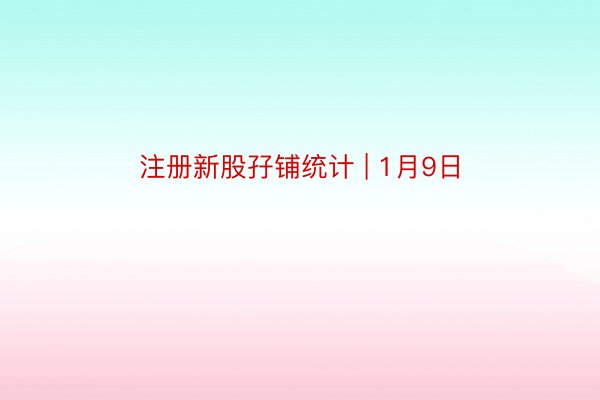 注册新股孖铺统计｜1月9日